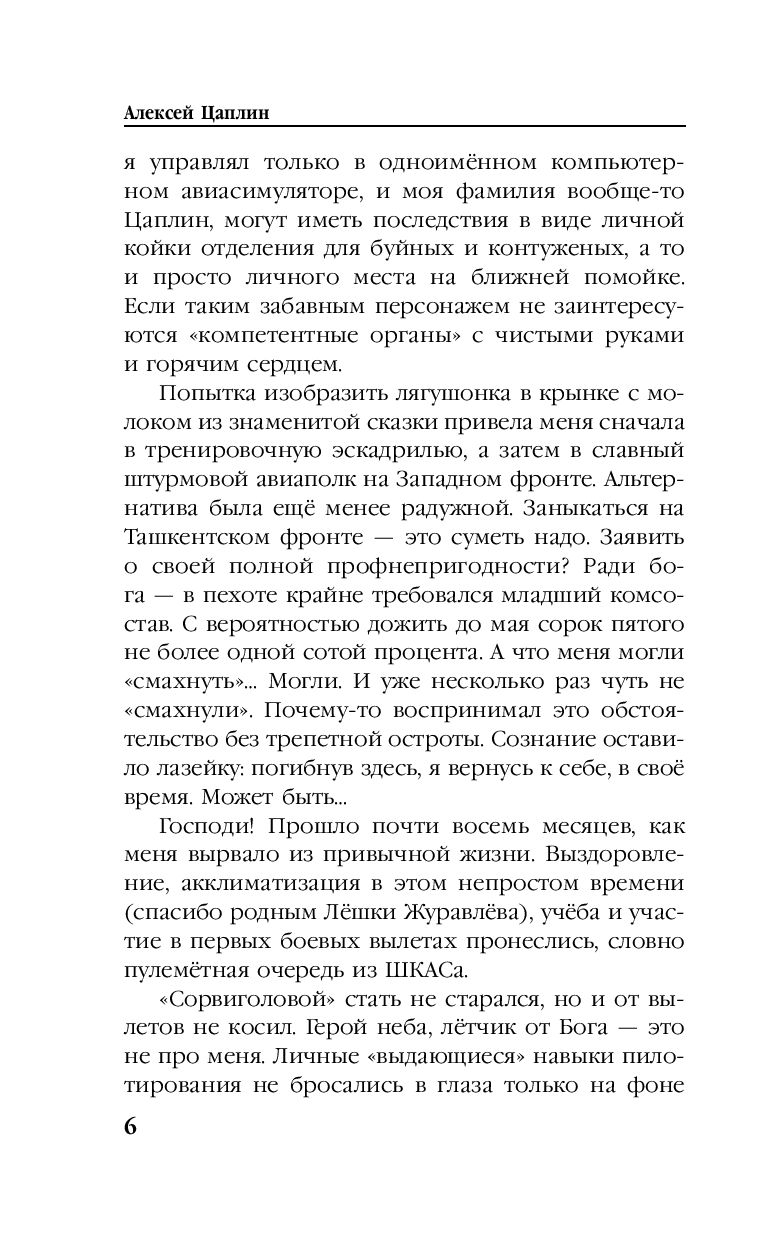 Алексей Цаплин

я управлял только в одноимённом компьютерном авиасимуляторе, и моя фамилия вообще-то Цаплин, могут иметь последствия в виде личной койки отделения для буйных и контуженых, а то и просто личного места на ближней помойке. Если таким забавным персонажем не заинтересуются «компетентные органы» с чистыми руками и горячим сердцем.

Попытка изобразить лягушонка в крынке с молоком из знаменитой сказки привела меня сначала в тренировочную эскадрилью, а затем в славный штурмовой авиаполк на Западном фронте. Альтернатива была ещё менее радужной. Заныкаться на Ташкентском фронте — это суметь надо. Заявить о своей полной профнепригодности? Ради бога — в пехоте крайне требовался младший комсостав. С вероятностью дожить до мая сорок пятого не более одной сотой процента. А что меня могли «смахнуть»... Могли. И уже несколько раз чуть не «смахнули». Почему-то воспринимал это обстоятельство без трепетной остроты. Сознание оставило лазейку: погибнув здесь, я вернусь к себе, в своё время. Может быть...

Господи! Прошло почти восемь месяцев, как меня вырвало из привычной жизни. Выздоровление, акклиматизация в этом непростом времени (спасибо родным Лёшки Журавлёва), учёба и участие в первых боевых вылетах пронеслись, словно пулемётная очередь из ШКАСа.

«Сорвиголовой» стать не старался, но и от вылетов не косил. Герой неба, лётчик от Бога — это не про меня. Личные «выдающиеся» навыки пилотирования не бросались в глаза только на фоне

6